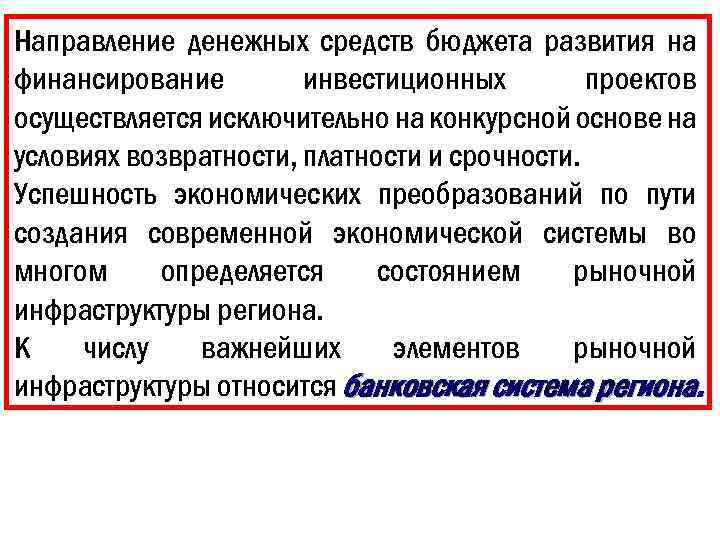 Направление денежных средств бюджета развития на финансирование инвестиционных проектов осуществляется исключительно на конкурсной основе на условиях возвратности, платности и срочности.

Успешность экономических преобразований по пути создания современной экономической системы во многом определяется состоянием рыночной инфраструктуры региона.

К числу важнейших элементов рыночной инфраструктуры относится банковская система региона.